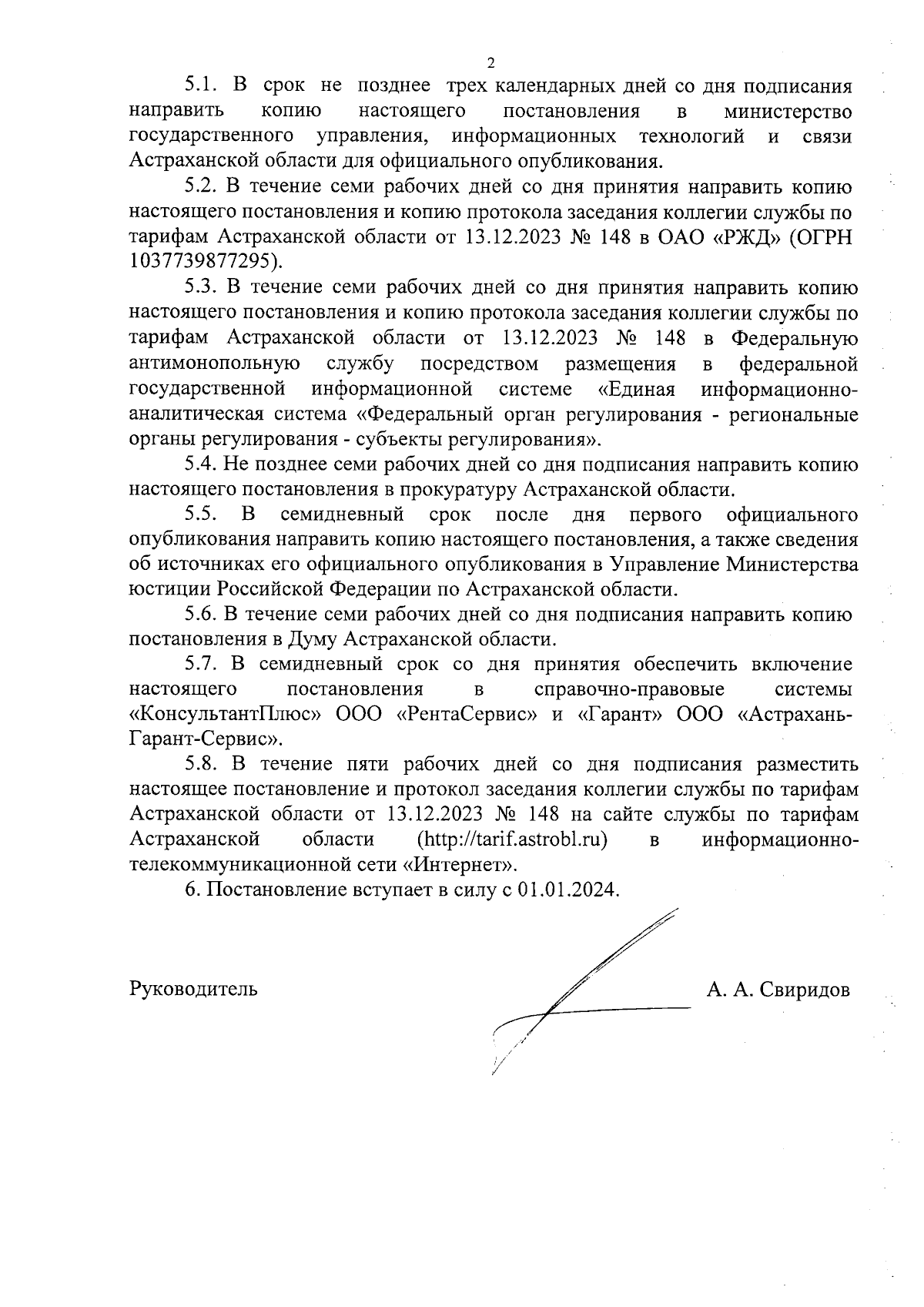 2

5.1. В срок не позднее трех календарных дней со дня подписания направить копию настоящего постановления в министерство государственного управления, информационных технологий и связи Астраханской области для официального опубликования.

5.2. В течение семи рабочих дней со дня принятия направить копию настоящего постановления и копию протокола заседания коллегии службы по тарифам Астраханской области от 13.12.2023 № 148 в ОАО «РЖД» (ОГРН 1037739877295).

5.3. В течение семи рабочих дней со дня принятия направить копию настоящего постановления и копию протокола заседания коллегии службы по тарифам Астраханской области от 13.12.2023 № 148 в Федеральную антимонопольную службу посредством размещения в федеральной государственной информационной системе «Единая информационно-аналитическая система «Федеральный орган регулирования - региональные органы регулирования - субъекты регулирования».

5.4. Не позднее семи рабочих дней со дня подписания направить копию настоящего постановления в прокуратуру Астраханской области.

5.5. В семидневный срок после дня первого официального опубликования направить копию настоящего постановления, а также сведения об источниках его официального опубликования в Управление Министерства юстиции Российской Федерации по Астраханской области.

5.6. В течение семи рабочих дней со дня подписания направить копию постановления в Думу Астраханской области.

5.7. В семидневный срок со дня принятия обеспечить включение настоящего постановления в справочно-правовые системы «КонсультантПлюс» ООО «РентаСервис» и «Гарант» ООО «Астрахань-Гарант-Сервис».

5.8. В течение пяти рабочих дней со дня подписания разместить настоящее постановление и протокол заседания коллегии службы по тарифам Астраханской области от 13.12.2023 № 148 на сайте службы по тарифам Астраханской области (http://tarif.astrobl.ru) в информационно-телекоммуникационной сети «Интернет».

6. Постановление вступает в силу с 01.01.2024.

Руководитель А. А. Свиридов